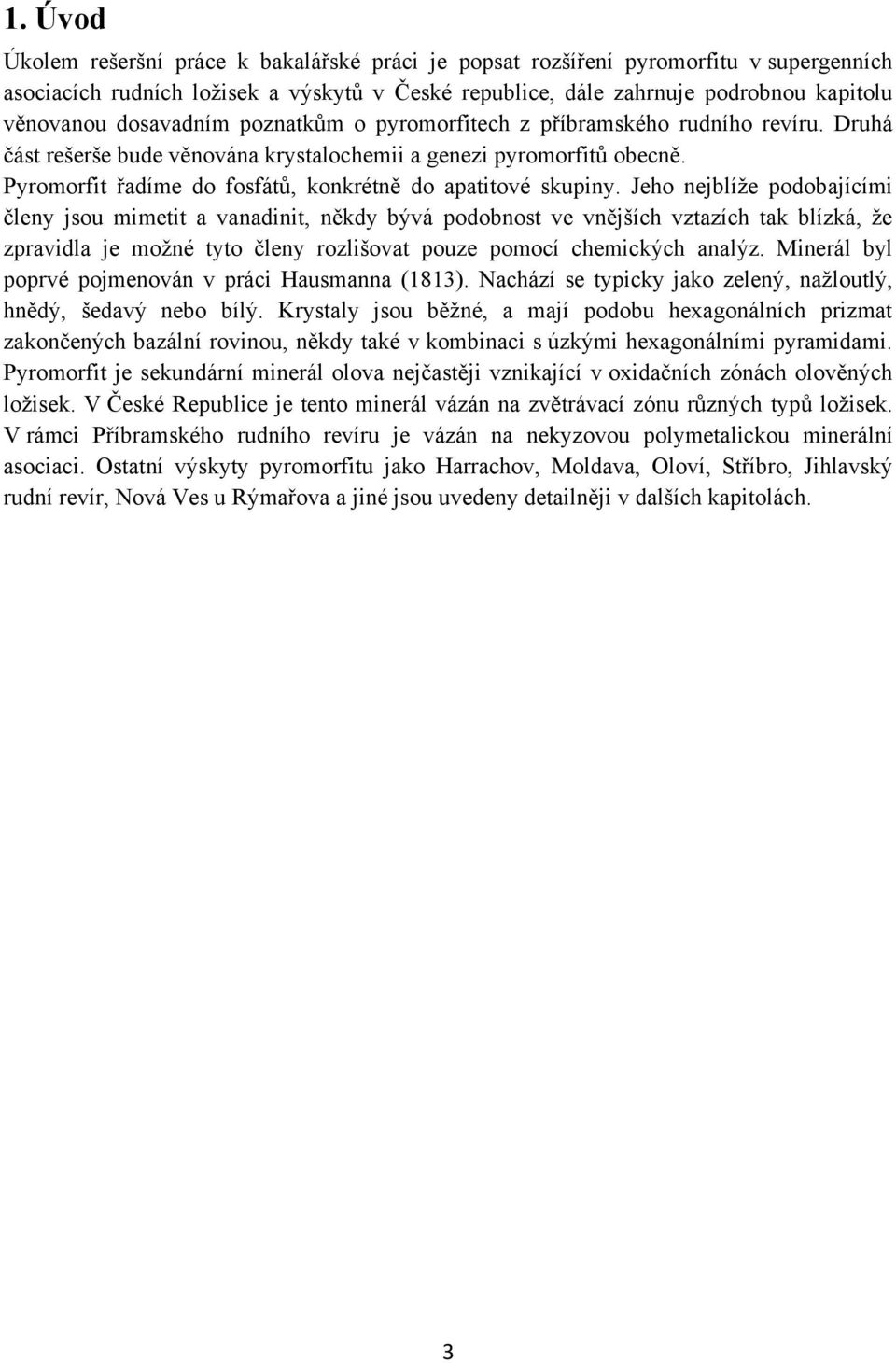 1. Úvod

Úkolem rešeršní práce k bakalářské práci je popsat rozšíření pyromorfitu v supergenních asociacích rudních ložisek a výskytů v České republice, dále zahrnuje podrobnou kapitolu věnovanou dosavadním poznatkům o pyromorfitech z příbramského rudního revíru. Druhá část rešerše bude věnována krystalochemii a genezi pyromorfitů obecně.

Pyromorfit řadíme do fosfátů, konkrétně do apatitové skupiny. Jeho nejblíže podobajícími členy jsou mimetit a vanadinit, někdy bývá podobnost ve vnějších vztazích tak blízká, že zpravidla je možné tyto členy rozlišovat pouze pomocí chemických analýz. Minerál byl poprvé pojmenován v práci Hausmanna (1813). Nachází se typicky jako zelený, nažloutlý, hnědý, šedavý nebo bílý. Krystaly jsou běžné, a mají podobu hexagonálních prizmat zakončených bazální rovinou, někdy také v kombinaci s úzkými hexagonálními pyramidami. Pyromorfit je sekundární minerál olova nejčastěji vznikající v oxidačních zónách olověných ložisek. V České Republice je tento minerál vázán na zvětrávací zónu různých typů ložisek. V rámci Příbramského rudního revíru je vázán na nekyzovou polymetalickou minerální asociaci. Ostatní výskyty pyromorfitu jako Harrachov, Moldava, Oloví, Stříbro, Jihlavský rudní revír, Nová Ves u Rýmařova a jiné jsou uvedeny detailněji v dalších kapitolách.

3